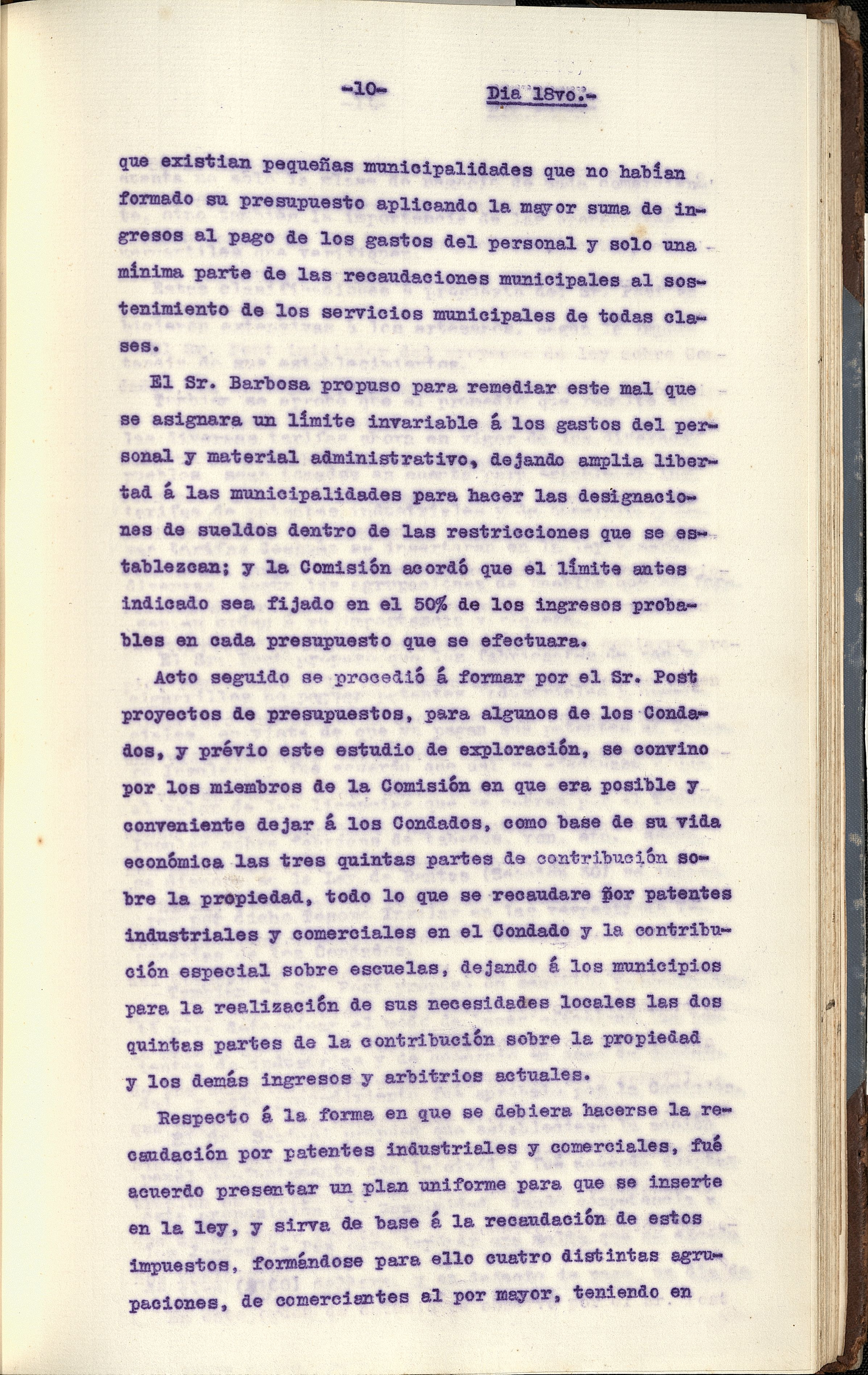 -10- Dia 18vo.-

que existian pequeñas municipalidades que no habían formado su presupuesto aplicando la mayor suma de ingresos al pago de los gastos del personal y solo una mínima parte de las recaudaciones municipales al sostenimiento de los servicios municipales de todas clases.

El Sr. Barbosa propuso para remediar este mal que se asignara un límite invariable á los gastos del personal y material administrativo, dejando amplia libertad á las municipalidades para hacer las designaciones de sueldos dentro de las restricciones que se establezcan; y la Comisión acordó que el límite antes indicado sea fijado en el 50% de los ingresos probables en cada presupuesto que se efectuara.

Acto seguido se procedió á formar por el Sr. Post proyectos de presupuestos, para algunos de los Condados, y prévio este estudio de exploración, se convino por los miembros de la Comisión en que era posible y conveniente dejar á los Condados, como base de su vida económica las tres quintas partes de contribución sobre la propiedad, todo lo que se recaudare por patentes industriales y comerciales en el Condado y la contribución especial sobre escuelas, dejando á los municipios para la realización de sus necesidades locales las dos quintas partes de la contribución sobre la propiedad y los demás ingresos y arbitrios actuales.

Respecto á la forma en que se debiera hacerse la recaudación por patentes industriales y comerciales, fué acuerdo presentar un plan uniforme para que se inserte en la ley, y sirva de base á la recaudación de estos impuestos, formándose para ello cuatro distintas agrupaciones, de comerciantes al por mayor, teniendo en